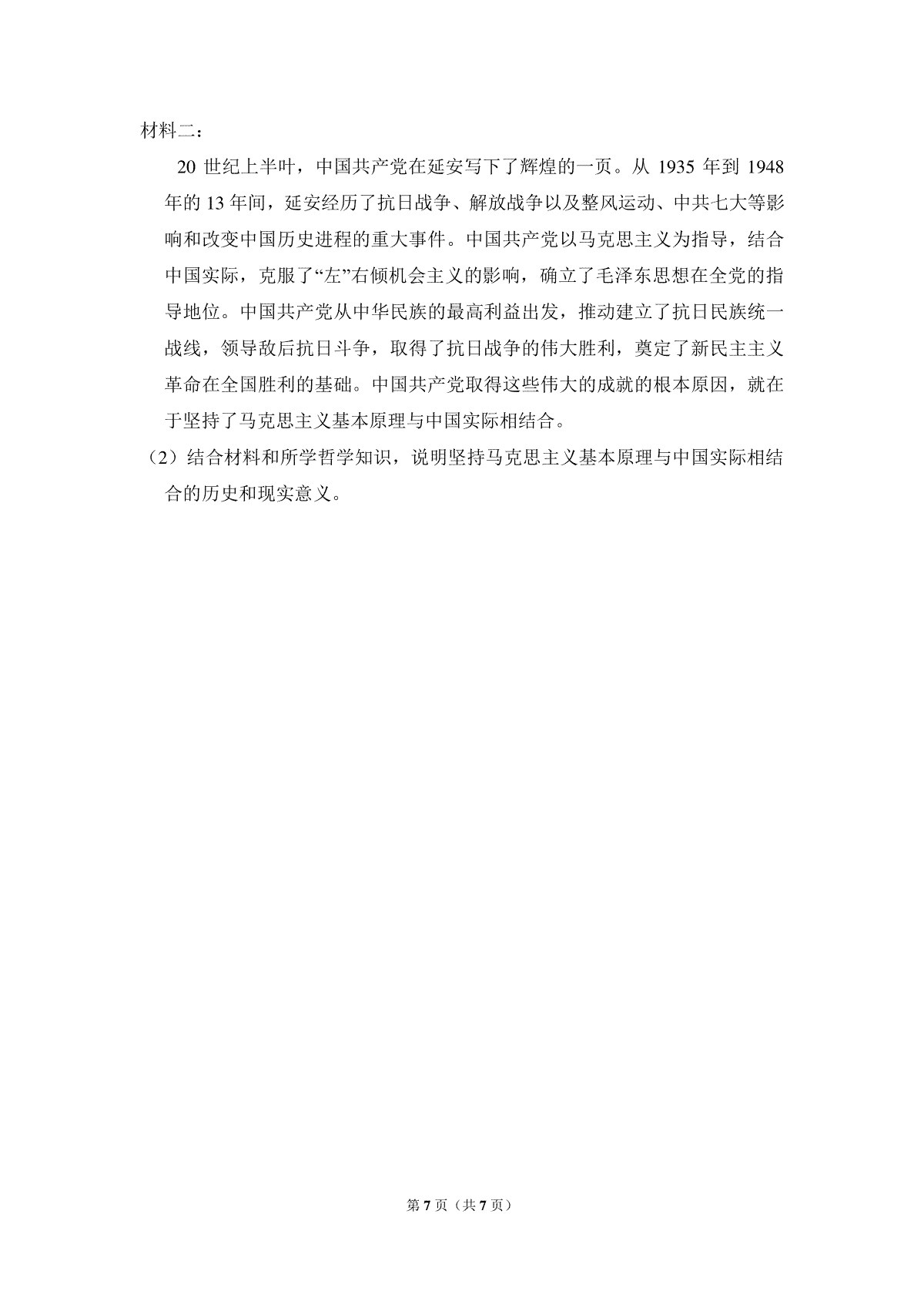 材料二：

20世纪上半叶，中国共产党在延安写下了辉煌的一页。从1935年到1948年的13年间，延安经历了抗日战争、解放战争以及整风运动、中共七大等影响和改变中国历史进程的重大事件。中国共产党以马克思主义为指导，结合中国实际，克服了“左”右倾机会主义的影响，确立了毛泽东思想在全党的指导地位。中国共产党从中华民族的最高利益出发，推动建立了抗日民族统一战线，领导敌后抗日斗争，取得了抗日战争的伟大胜利，奠定了新民主主义革命在全国胜利的基础。中国共产党取得这些伟大的成就的根本原因，就在于坚持了马克思主义基本原理与中国实际相结合。

（2）结合材料和所学哲学知识，说明坚持马克思主义基本原理与中国实际相结合的历史和现实意义。

第7页（共7页）